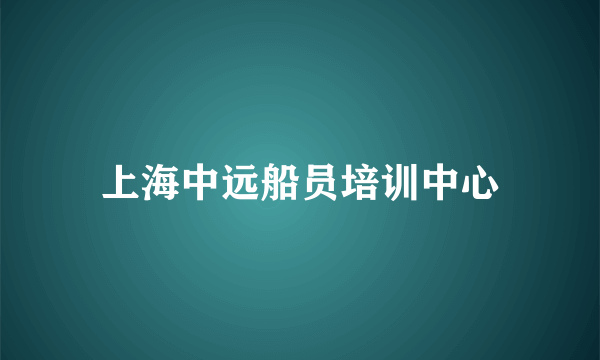 上海中远船员培训中心